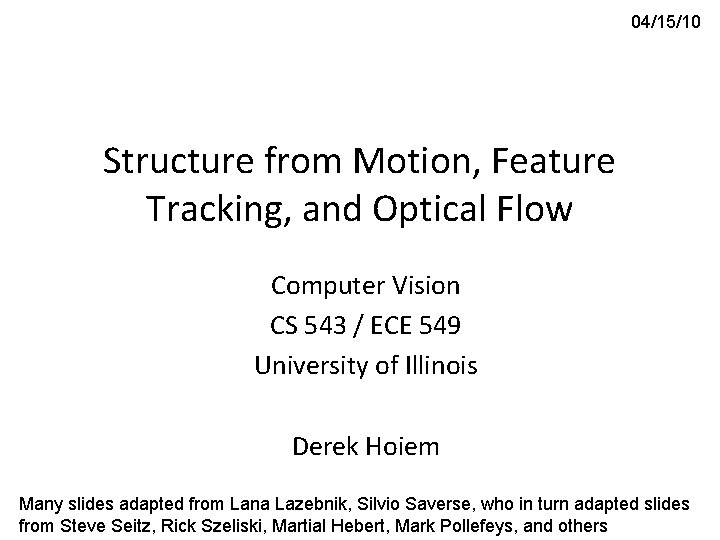 04/15/10

Structure from Motion, Feature Tracking, and Optical Flow

Computer Vision
CS 543 / ECE 549
University of Illinois

Derek Hoiem

Many slides adapted from Lana Lazebnik, Silvio Saverse, who in turn adapted slides from Steve Seitz, Rick Szeliski, Martial Hebert, Mark Pollefeys, and others